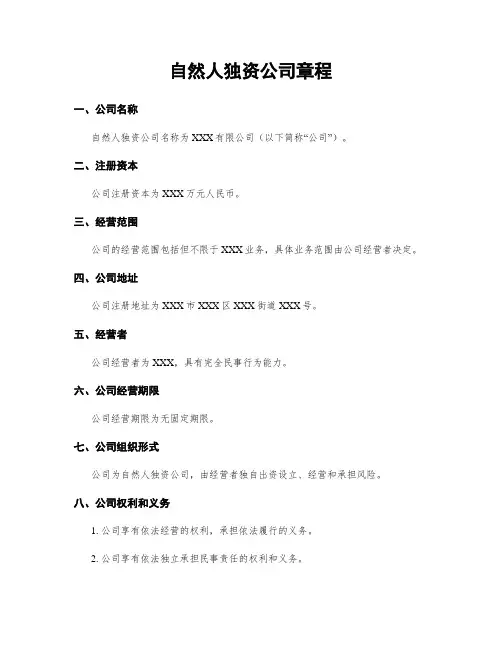 自然人独资公司章程

一、公司名称

自然人独资公司名称为 XXX 有限公司（以下简称“公司”）。

二、注册资本

公司注册资本为 XXX 万元人民币。

三、经营范围

公司的经营范围包括但不限于 XXX 业务，具体业务范围由公司经营者决定。

四、公司地址

公司注册地址为 XXX 市 XXX 区 XXX 街道 XXX 号。

五、经营者

公司经营者为 XXX，具有完全民事行为能力。

六、公司经营期限

公司经营期限为无固定期限。

七、公司组织形式

公司为自然人独资公司，由经营者独自出资设立、经营和承担风险。

八、公司权利和义务

1. 公司享有依法经营的权利，承担依法履行的义务。

2. 公司享有依法独立承担民事责任的权利和义务。